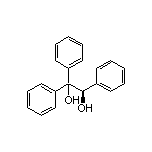 OH
OH